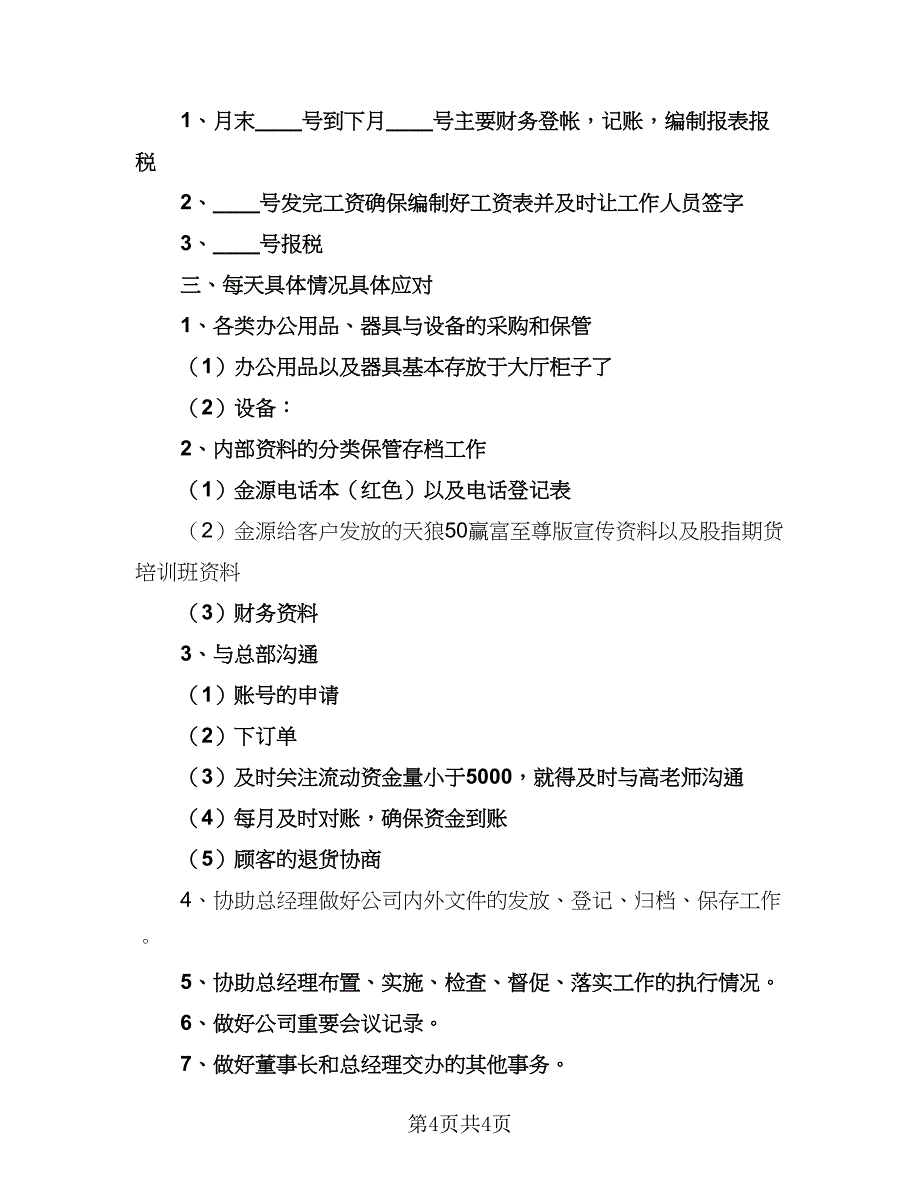 1、月末____号到下月____号主要财务登帐，记账，编制报表报税

2、____号发完工资确保编制好工资表并及时让工作人员签字

3、____号报税

三、每天具体情况具体应对

1、各类办公用品、器具与设备的采购和保管

（1）办公用品以及器具基本存放于大厅柜子了

（2）设备：

2、内部资料的分类保管存档工作

（1）金源电话本（红色）以及电话登记表

（2）金源给客户发放的天狼50赢富至尊版宣传资料以及股指期货培训班资料

（3）财务资料

3、与总部沟通

（1）账号的申请

（2）下订单

（3）及时关注流动资金量小于5000，就得及时与高老师沟通

（4）每月及时对账，确保资金到账

（5）顾客的退货协商

4、协助总经理做好公司内外文件的发放、登记、归档、保存工作。

5、协助总经理布置、实施、检查、督促、落实工作的执行情况。

6、做好公司重要会议记录。

7、做好董事长和总经理交办的其他事务。

第4页共4页